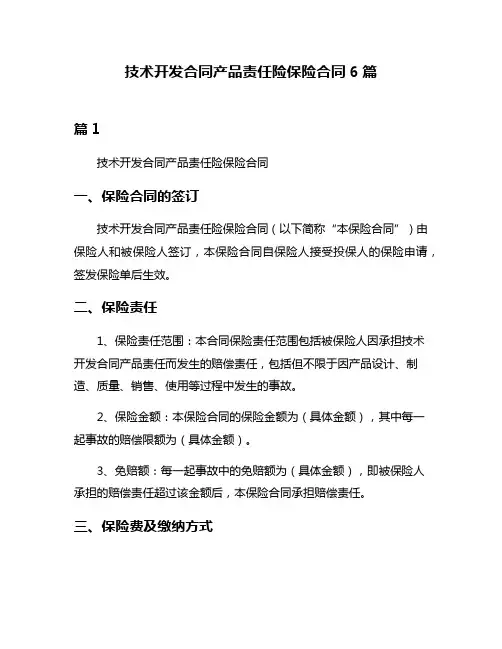 技术开发合同产品责任险保险合同 6 篇

篇 1

技术开发合同产品责任险保险合同

一、保险合同的签订

技术开发合同产品责任险保险合同（以下简称“本保险合同”）由保险人和被保险人签订，本保险合同自保险人接受投保人的保险申请，签发保险单后生效。

二、保险责任

1、保险责任范围：本合同保险责任范围包括被保险人因承担技术开发合同产品责任而发生的赔偿责任，包括但不限于因产品设计、制造、质量、销售、使用等过程中发生的事故。

2、保险金额：本保险合同的保险金额为（具体金额），其中每一起事故的赔偿限额为（具体金额）。

3、免赔额：每一起事故中的免赔额为（具体金额），即被保险人承担的赔偿责任超过该金额后，本保险合同承担赔偿责任。

三、保险费及缴纳方式